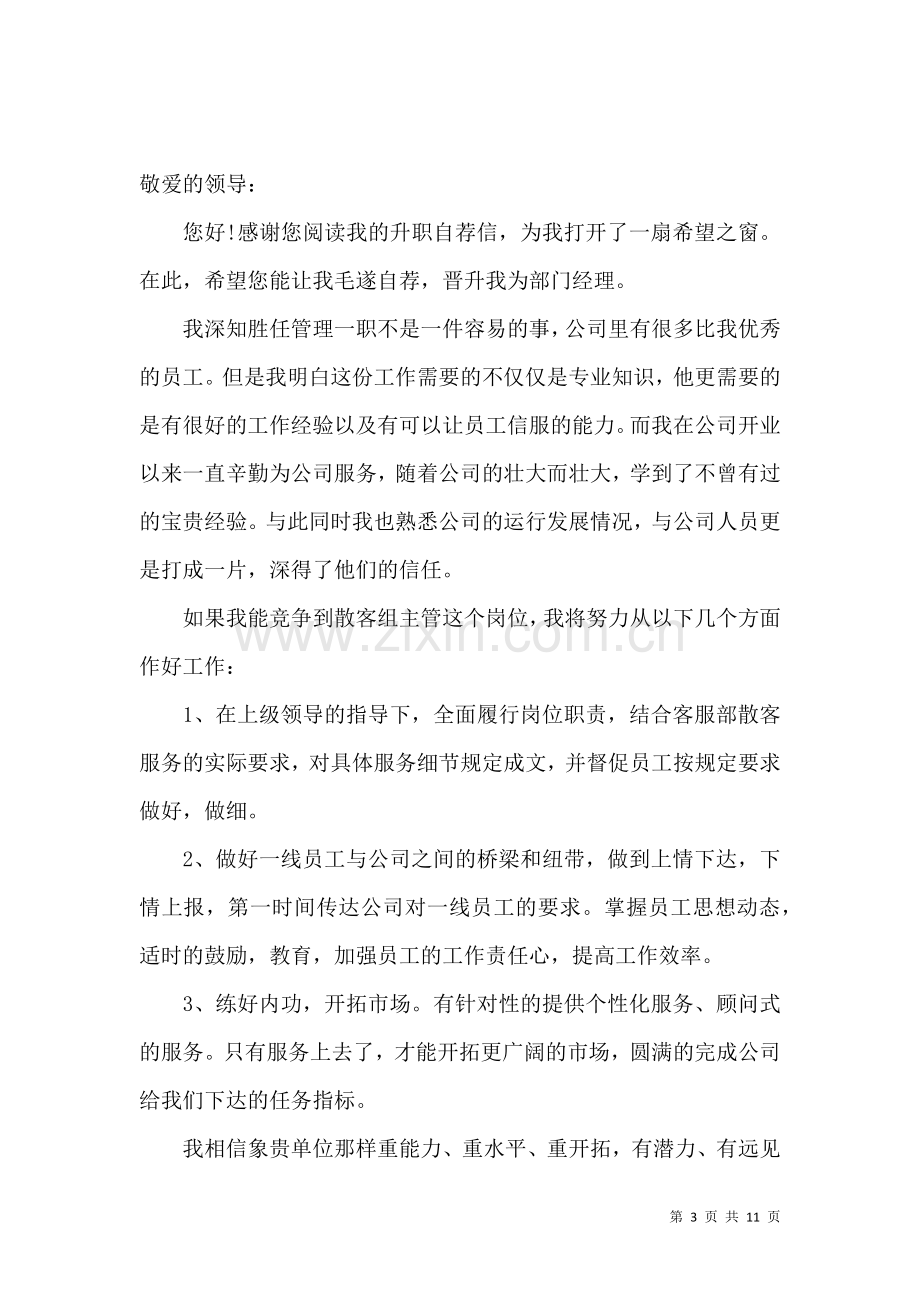 敬爱的领导：

您好!感谢您阅读我的升职自荐信，为我打开了一扇希望之窗。在此，希望您能让我毛遂自荐，晋升我为部门经理。

我深知胜任管理一职不是一件容易的事，公司里有很多比我优秀的员工。但是我明白这份工作需要的不仅仅是专业知识，他更需要的是有很好的工作经验以及有可以让员工信服的能力。而我在公司开业以来一直辛勤为公司服务，随着公司的壮大而壮大，学到了不曾有过的宝贵经验。与此同时我也熟悉公司的运行发展情况，与公司人员更是打成一片，深得了他们的信任。

如果我能竞争到散客组主管这个岗位，我将努力从以下几个方面作好工作：

1、在上级领导的指导下，全面履行岗位职责，结合客服部散客服务的实际要求，对具体服务细节规定成文，并督促员工按规定要求做好，做细。

2、做好一线员工与公司之间的桥梁和纽带，做到上情下达，下情上报，第一时间传达公司对一线员工的要求。掌握员工思想动态，适时的鼓励，教育，加强员工的工作责任心，提高工作效率。

3、练好内功，开拓市场。有针对性的提供个性化服务、顾问式的服务。只有服务上去了，才能开拓更广阔的市场，圆满的完成公司给我们下达的任务指标。

我相信象贵单位那样重能力、重水平、重开拓，有潜力、有远见

第3页 共11页

www.zixin.com.cn